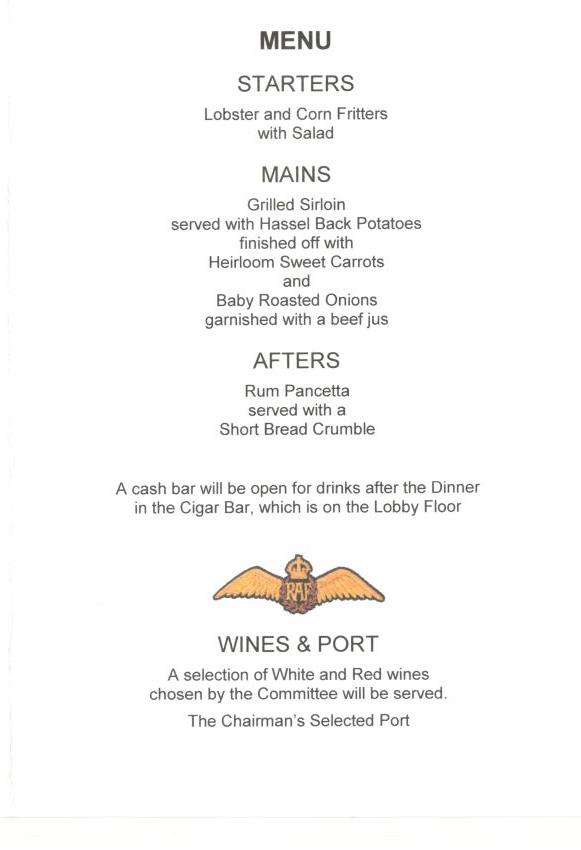 MENU

STARTERS

Lobster and Corn Fritters
with Salad

MAINS

Grilled Sirloin
served with Hassel Back Potatoes
finished off with
Heirloom Sweet Carrots
and
Baby Roasted Onions
garnished with a beef jus

AFTERS

Rum Pancetta
served with a
Short Bread Crumble

A cash bar will be open for drinks after the Dinner in the Cigar Bar, which is on the Lobby Floor

RAF

WINES & PORT

A selection of White and Red wines chosen by the Committee will be served.

The Chairman's Selected Port